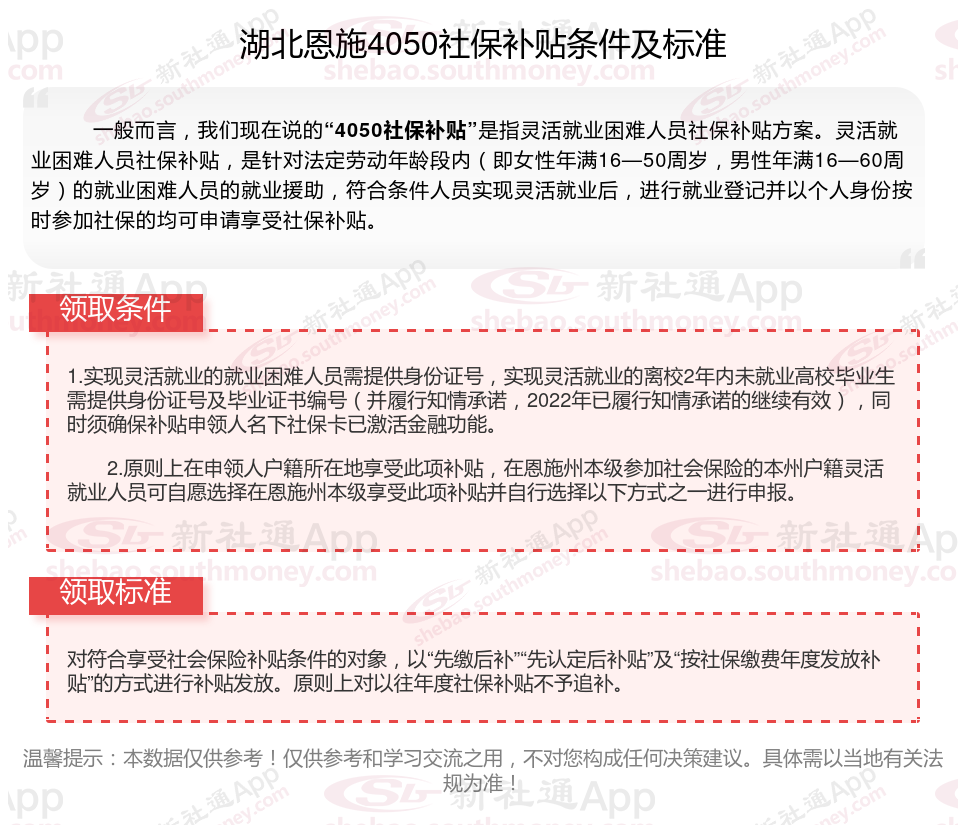 湖北恩施4050社保补贴条件及标准

一般而言，我们现在说的“4050社保补贴”是指灵活就业困难人员社保补贴方案。灵活就业困难人员社保补贴，是针对法定劳动年龄段内（即女性年满16—50周岁，男性年满16—60周岁）的就业困难人员的就业援助，符合条件人员实现灵活就业后，进行就业登记并以个人身份按时参加社保的均可申请享受社保补贴。

领取条件

1.实现灵活就业的就业困难人员需提供身份证号，实现灵活就业的离校2年内未就业高校毕业生需提供身份证号及毕业证书编号（并履行知情承诺，2022年已履行知情承诺的继续有效），同时须确保补贴申领人名下社保卡已激活金融功能。

2.原则上在申领人户籍所在地享受此项补贴，在恩施州本级参加社会保险的本州户籍灵活就业人员可自愿选择在恩施州本级享受此项补贴并自行选择以下方式之一进行申报。

领取标准

对符合享受社会保险补贴条件的对象，以“先缴后补”“先认定后补贴”及“按社保缴费年度发放补贴”的方式进行补贴发放。原则上对以往年度社保补贴不予追补。

温馨提示：本数据仅供参考！仅供参考和学习交流之用，不对您构成任何决策建议。具体需以当地有关法规为准！

新社通App
shebao.southmoney.com